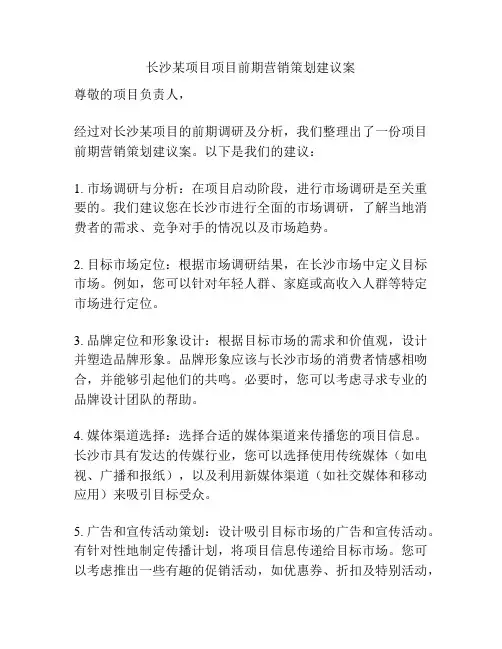 长沙某项目项目前期营销策划建议案

尊敬的项目负责人，

经过对长沙某项目的前期调研及分析，我们整理出了一份项目前期营销策划建议案。以下是我们的建议：

1. 市场调研与分析：在项目启动阶段，进行市场调研是至关重要的。我们建议您在长沙市进行全面的市场调研，了解当地消费者的需求、竞争对手的情况以及市场趋势。

2. 目标市场定位：根据市场调研结果，在长沙市场中定义目标市场。例如，您可以针对年轻人群、家庭或高收入人群等特定市场进行定位。

3. 品牌定位和形象设计：根据目标市场的需求和价值观，设计并塑造品牌形象。品牌形象应该与长沙市场的消费者情感相吻合，并能够引起他们的共鸣。必要时，您可以考虑寻求专业的品牌设计团队的帮助。

4. 媒体渠道选择：选择合适的媒体渠道来传播您的项目信息。长沙市具有发达的传媒行业，您可以选择使用传统媒体（如电视、广播和报纸），以及利用新媒体渠道（如社交媒体和移动应用）来吸引目标受众。

5. 广告和宣传活动策划：设计吸引目标市场的广告和宣传活动。有针对性地制定传播计划，将项目信息传递给目标市场。您可以考虑推出一些有趣的促销活动，如优惠券、折扣及特别活动，